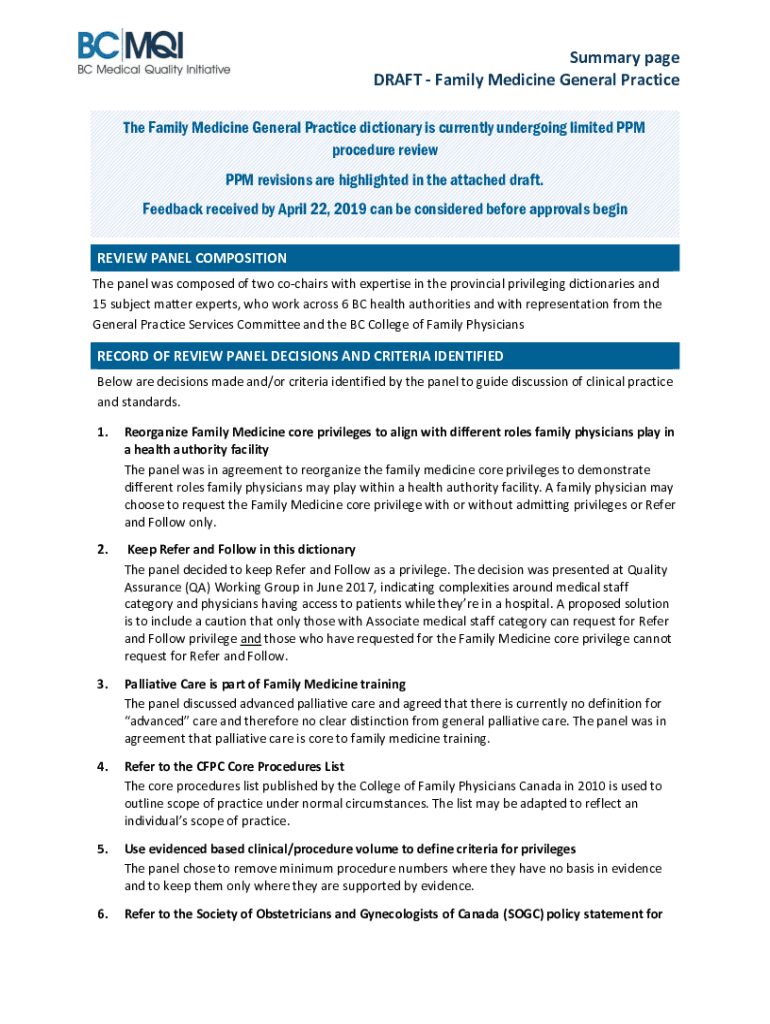 BC MQI
BC Medical Quality Initiative

Summary page
DRAFT - Family Medicine General Practice

The Family Medicine General Practice dictionary is currently undergoing limited PPM procedure review

PPM revisions are highlighted in the attached draft.

Feedback received by April 22, 2019 can be considered before approvals begin

REVIEW PANEL COMPOSITION

The panel was composed of two co-chairs with expertise in the provincial privileging dictionaries and 15 subject matter experts, who work across 6 BC health authorities and with representation from the General Practice Services Committee and the BC College of Family Physicians

RECORD OF REVIEW PANEL DECISIONS AND CRITERIA IDENTIFIED

Below are decisions made and/or criteria identified by the panel to guide discussion of clinical practice and standards.

1. Reorganize Family Medicine core privileges to align with different roles family physicians play in a health authority facility
The panel was in agreement to reorganize the family medicine core privileges to demonstrate different roles family physicians may play within a health authority facility. A family physician may choose to request the Family Medicine core privilege with or without admitting privileges or Refer and Follow only.

2. Keep Refer and Follow in this dictionary
The panel decided to keep Refer and Follow as a privilege. The decision was presented at Quality Assurance (QA) Working Group in June 2017, indicating complexities around medical staff category and physicians having access to patients while they're in a hospital. A proposed solution is to include a caution that only those with Associate medical staff category can request for Refer and Follow privilege and those who have requested for the Family Medicine core privilege cannot request for Refer and Follow.

3. Palliative Care is part of Family Medicine training
The panel discussed advanced palliative care and agreed that there is currently no definition for "advanced" care and therefore no clear distinction from general palliative care. The panel was in agreement that palliative care is core to family medicine training.

4. Refer to the CFPC Core Procedures List
The core procedures list published by the College of Family Physicians Canada in 2010 is used to outline scope of practice under normal circumstances. The list may be adapted to reflect an individual's scope of practice.

5. Use evidenced based clinical/procedure volume to define criteria for privileges
The panel chose to remove minimum procedure numbers where they have no basis in evidence and to keep them only where they are supported by evidence.

6. Refer to the Society of Obstetricians and Gynecologists of Canada (SOGC) policy statement for